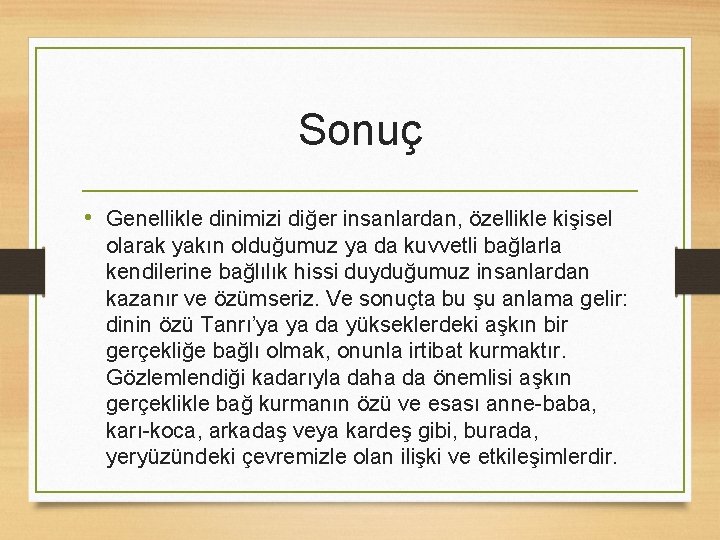 Sonuç

• Genellikle dinimizi diğer insanlardan, özellikle kişisel olarak yakın olduğumuz ya da kuvvetli bağlarla kendilerine bağlılık hissi duyduğumuz insanlardan kazanır ve özümseriz. Ve sonuçta bu şu anlama gelir: dinin özü Tanrı'ya ya da yükseklerdeki aşkın bir gerçekliğe bağlı olmak, onunla irtibat kurmaktır. Gözlemlendiği kadarıyla daha da önemlisi aşkın gerçeklikle bağ kurmanın özü ve esası anne-baba, karı-koca, arkadaş veya kardeş gibi, burada, yeryüzündeki çevremizle olan ilişki ve etkileşimlerdir.